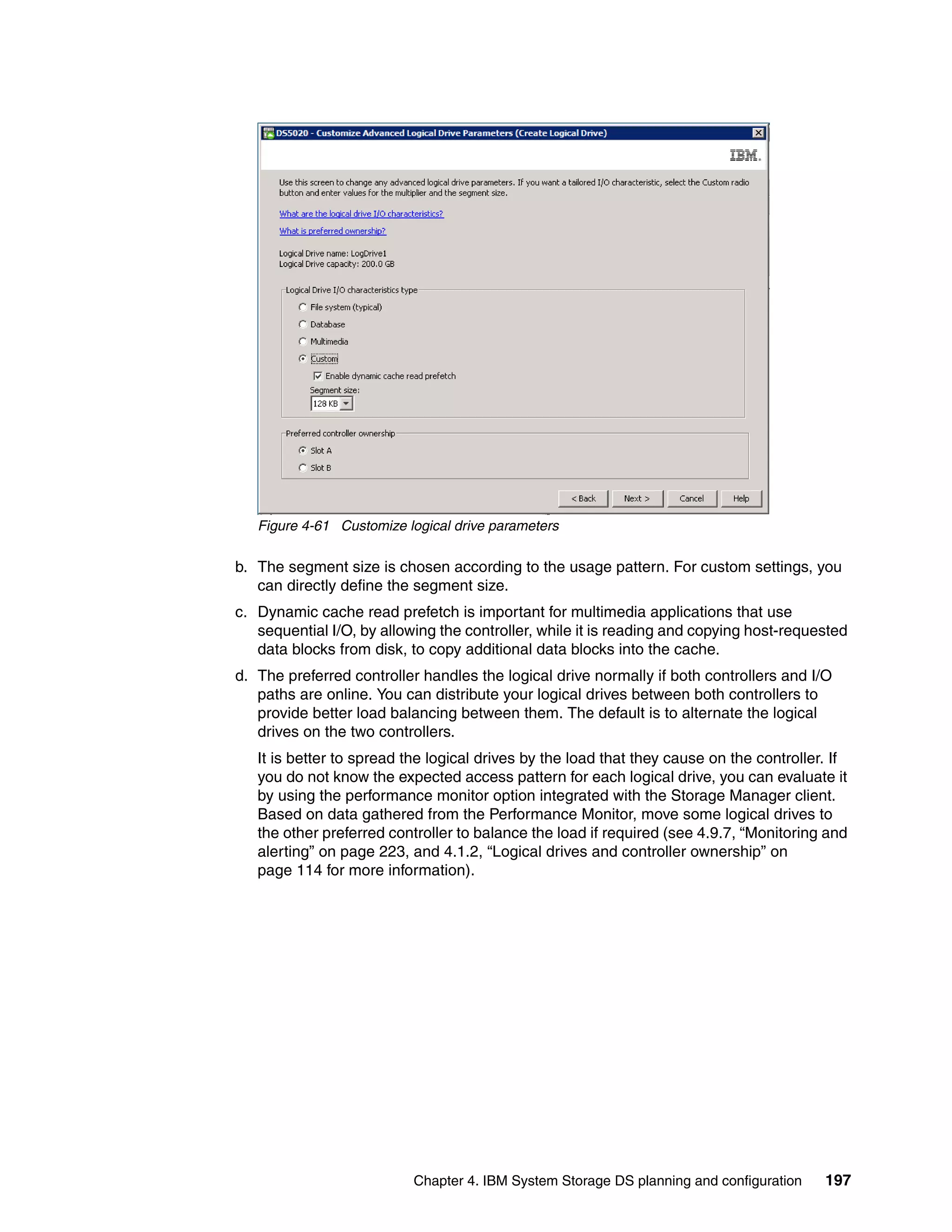 DS5020 - Customize Advanced Logical Drive Parameters (Create Logical Drive)

IBM.

Use this screen to change any advanced logical drive parameters. If you want a tailored I/O characteristic, select the Custom radio button and enter values for the multiplier and the segment size.

What are the logical drive I/O characteristics?

What is preferred ownership?

Logical Drive name: LogDrive1
Logical Drive capacity: 200.0 GB

Logical Drive I/O characteristics type

File system (typical)

Database

Multimedia

Custom

Enable dynamic cache read prefetch

Segment size:

128 KB

Preferred controller ownership

Slot A

Slot B

< Back
Next >
Cancel
Help

Figure 4-61 Customize logical drive parameters

b. The segment size is chosen according to the usage pattern. For custom settings, you can directly define the segment size.

c. Dynamic cache read prefetch is important for multimedia applications that use sequential I/O, by allowing the controller, while it is reading and copying host-requested data blocks from disk, to copy additional data blocks into the cache.

d. The preferred controller handles the logical drive normally if both controllers and I/O paths are online. You can distribute your logical drives between both controllers to provide better load balancing between them. The default is to alternate the logical drives on the two controllers.

It is better to spread the logical drives by the load that they cause on the controller. If you do not know the expected access pattern for each logical drive, you can evaluate it by using the performance monitor option integrated with the Storage Manager client. Based on data gathered from the Performance Monitor, move some logical drives to the other preferred controller to balance the load if required (see 4.9.7, “Monitoring and alerting” on page 223, and 4.1.2, “Logical drives and controller ownership” on page 114 for more information).

Chapter 4. IBM System Storage DS planning and configuration 197